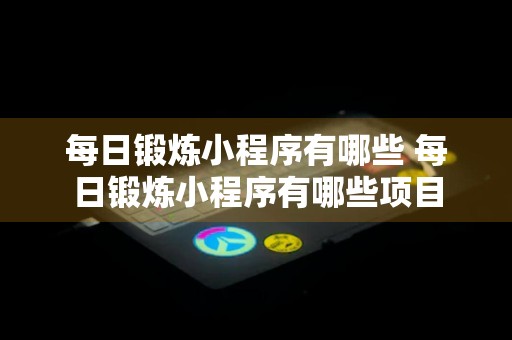 每日锻炼小程序有哪些 每日锻炼小程序有哪些项目